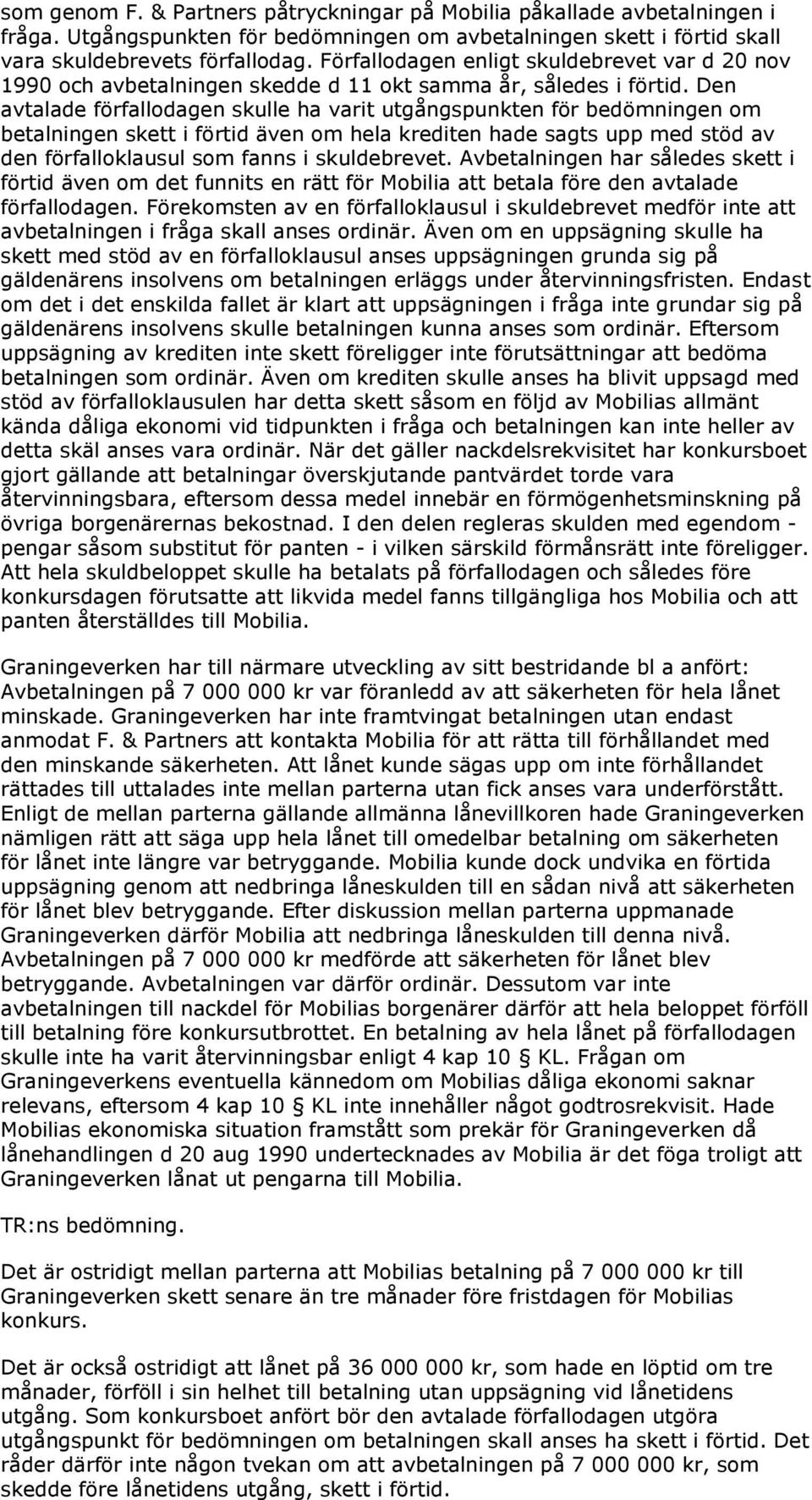 som genom F. & Partners påtryckningar på Mobilia påkallade avbetalningen i fråga. Utgångspunkten för bedömningen om avbetalningen skett i förtid skall vara skuldebrevets förfallodag. Förfallodagen enligt skuldebrevet var d 20 nov 1990 och avbetalningen skedde d 11 okt samma år, således i förtid. Den avtalade förfallodagen skulle ha varit utgångspunkten för bedömningen om betalningen skett i förtid även om hela krediten hade sagts upp med stöd av den förfalloklausul som fanns i skuldebrevet. Avbetalningen har således skett i förtid även om det funnits en rätt för Mobilia att betala före den avtalade förfallodagen. Förekomsten av en förfalloklausul i skuldebrevet medför inte att avbetalningen i fråga skall anses ordinär. Även om en uppsägning skulle ha skett med stöd av en förfalloklausul anses uppsägningen grunda sig på gäldenärens insolvens om betalningen erläggs under återvinningsfristen. Endast om det i det enskilda fallet är klart att uppsägningen i fråga inte grundar sig på gäldenärens insolvens skulle betalningen kunna anses som ordinär. Eftersom uppsägning av krediten inte skett föreligger inte förutsättningar att bedöma betalningen som ordinär. Även om krediten skulle anses ha blivit uppsagd med stöd av förfalloklausulen har detta skett såsom en följd av Mobilias allmänt kända dåliga ekonomi vid tidpunkten i fråga och betalningen kan inte heller av detta skäl anses vara ordinär. När det gäller nackdelsrekvisitet har konkursboet gjort gällande att betalningar överskjutande pantvärdet torde vara återvinningsbara, eftersom dessa medel innebär en förmögenhetsminskning på övriga borgenärernas bekostnad. I den delen regleras skulden med egendom - pengar såsom substitut för panten - i vilken särskild förmånsrätt inte föreligger. Att hela skuldbeloppet skulle ha betalats på förfallodagen och således före konkursdagen förutsatte att likvida medel fanns tillgängliga hos Mobilia och att panten återställdes till Mobilia.

Graningeverken har till närmare utveckling av sitt bestridande bl a anfört: Avbetalningen på 7 000 000 kr var föranledd av att säkerheten för hela lånet minskade. Graningeverken har inte framtvingat betalningen utan endast anmodat F. & Partners att kontakta Mobilia för att rätta till förhållandet med den minskande säkerheten. Att lånet kunde sägas upp om inte förhållandet rättades till uttalades inte mellan parterna utan fick anses vara underförstått. Enligt de mellan parterna gällande allmänna lånevillkoren hade Graningeverken nämligen rätt att säga upp hela lånet till omedelbar betalning om säkerheten för lånet inte längre var betryggande. Mobilia kunde dock undvika en förtida uppsägning genom att nedbringa låneskulden till en sådan nivå att säkerheten för lånet blev betryggande. Efter diskussion mellan parterna uppmanade Graningeverken därför Mobilia att nedbringa låneskulden till denna nivå. Avbetalningen på 7 000 000 kr medförde att säkerheten för lånet blev betryggande. Avbetalningen var därför ordinär. Dessutom var inte avbetalningen till nackdel för Mobilias borgenärer därför att hela beloppet förföll till betalning före konkursutbrottet. En betalning av hela lånet på förfallodagen skulle inte ha varit återvinningsbar enligt 4 kap 10 § KL. Frågan om Graningeverkens eventuella kännedom om Mobilias dåliga ekonomi saknar relevans, eftersom 4 kap 10 § KL inte innehåller något godtrosrekvisit. Hade Mobilias ekonomiska situation framstått som prekär för Graningeverken då lånehandlingen d 20 aug 1990 undertecknades av Mobilia är det föga troligt att Graningeverken lånat ut pengarna till Mobilia.

TR:ns bedömning.

Det är ostridigt mellan parterna att Mobilias betalning på 7 000 000 kr till Graningeverken skett senare än tre månader före fristdagen för Mobilias konkurs.

Det är också ostridigt att lånet på 36 000 000 kr, som hade en löptid om tre månader, förföll i sin helhet till betalning utan uppsägning vid lånetidens utgång. Som konkursboet anfört bör den avtalade förfallodagen utgöra utgångspunkt för bedömningen om betalningen skall anses ha skett i förtid. Det råder därför inte någon tvekan om att avbetalningen på 7 000 000 kr, som skedde före lånetidens utgång, skett i förtid.